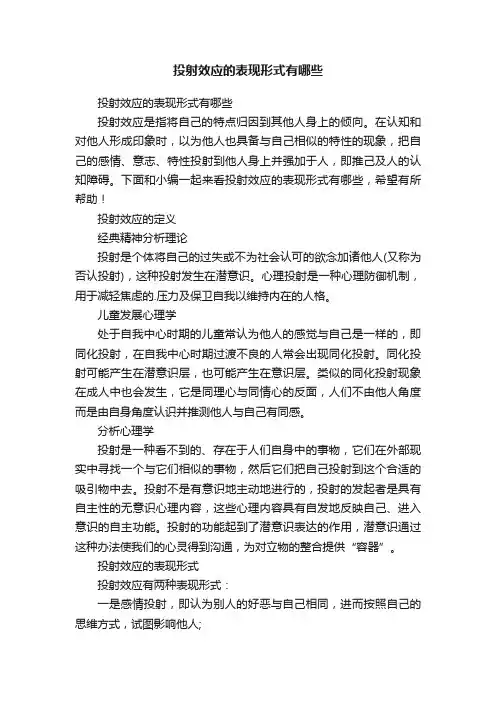 投射效应的表现形式有哪些

投射效应的表现形式有哪些

投射效应是指将自己的特点归因到其他人身上的倾向。在认知和对他人形成印象时，以为他人也具备与自己相似的特性的现象，把自己的感情、意志、特性投射到他人身上并强加于人，即推己及人的认知障碍。下面和小编一起来看投射效应的表现形式有哪些，希望有所帮助！

投射效应的定义

经典精神分析理论

投射是个体将自己的过失或不为社会认可的欲念加诸他人(又称为否认投射)，这种投射发生在潜意识。心理投射是一种心理防御机制，用于减轻焦虑的.压力及保卫自我以维持内在的人格。

儿童发展心理学

处于自我中心时期的儿童常认为他人的感觉与自己是一样的，即同化投射，在自我中心时期过渡不良的人常会出现同化投射。同化投射可能产生在潜意识层，也可能产生在意识层。类似的同化投射现象在成人中也会发生，它是同理心与同情心的反面，人们不由他人角度而是由自身角度认识并推测他人与自己有同感。

分析心理学

投射是一种看不到的、存在于人们自身中的事物，它们在外部现实中寻找一个与它们相似的事物，然后它们把自己投射到这个合适的吸引物中去。投射不是有意识地主动地进行的，投射的发起者是具有自主性的无意识心理内容，这些心理内容具有自发地反映自己、进入意识的自主功能。投射的功能起到了潜意识表达的作用，潜意识通过这种办法使我们的心灵得到沟通，为对立物的整合提供“容器”。

投射效应的表现形式

投射效应有两种表现形式：

一是感情投射，即认为别人的好恶与自己相同，进而按照自己的思维方式，试图影响他人;